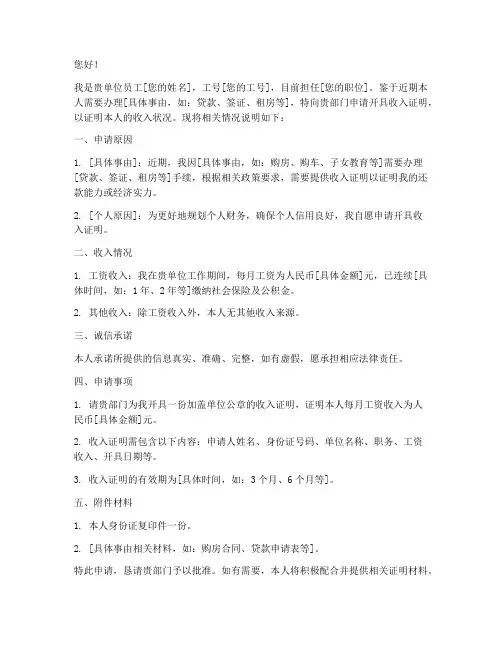 您好！

我是贵单位员工[您的姓名]，工号[您的工号]，目前担任[您的职位]。鉴于近期本人需要办理[具体事由，如：贷款、签证、租房等]，特向贵部门申请开具收入证明，以证明本人的收入状况。现将相关情况说明如下：

一、申请原因

1. [具体事由]：近期，我因[具体事由，如：购房、购车、子女教育等]需要办理[贷款、签证、租房等]手续，根据相关政策要求，需要提供收入证明以证明我的还款能力或经济实力。

2. [个人原因]：为更好地规划个人财务，确保个人信用良好，我自愿申请开具收入证明。

二、收入情况

1. 工资收入：我在贵单位工作期间，每月工资为人民币[具体金额]元，已连续[具体时间，如：1年、2年等]缴纳社会保险及公积金。

2. 其他收入：除工资收入外，本人无其他收入来源。

三、诚信承诺

本人承诺所提供的信息真实、准确、完整，如有虚假，愿承担相应法律责任。

四、申请事项

1. 请贵部门为我开具一份加盖单位公章的收入证明，证明本人每月工资收入为人民币[具体金额]元。

2. 收入证明需包含以下内容：申请人姓名、身份证号码、单位名称、职务、工资收入、开具日期等。

3. 收入证明的有效期为[具体时间，如：3个月、6个月等]。

五、附件材料

1. 本人身份证复印件一份。

2. [具体事由相关材料，如：购房合同、贷款申请表等]。

特此申请，恳请贵部门予以批准。如有需要，本人将积极配合并提供相关证明材料。